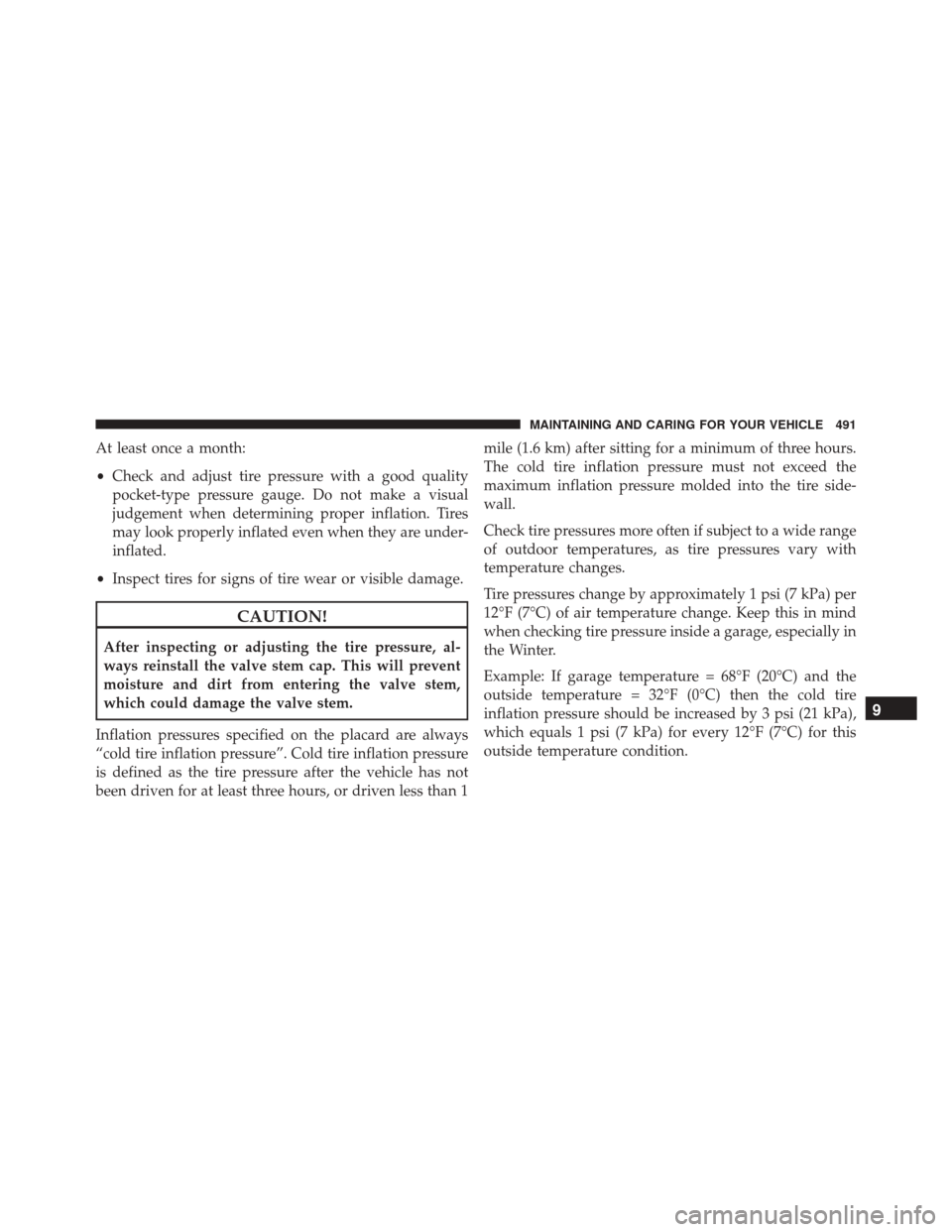 MAINTAINING AND CARING FOR YOUR VEHICLE 491

At least once a month:

• Check and adjust tire pressure with a good quality pocket-type pressure gauge. Do not make a visual judgement when determining proper inflation. Tires may look properly inflated even when they are underinflated.

• Inspect tires for signs of tire wear or visible damage.

CAUTION!

After inspecting or adjusting the tire pressure, always reinstall the valve stem cap. This will prevent moisture and dirt from entering the valve stem, which could damage the valve stem.

Inflation pressures specified on the placard are always “cold tire inflation pressure”. Cold tire inflation pressure is defined as the tire pressure after the vehicle has not been driven for at least three hours, or driven less than 1 mile (1.6 km) after sitting for a minimum of three hours. The cold tire inflation pressure must not exceed the maximum inflation pressure molded into the tire sidewall.

Check tire pressures more often if subject to a wide range of outdoor temperatures, as tire pressures vary with temperature changes.

Tire pressures change by approximately 1 psi (7 kPa) per 12°F (7°C) of air temperature change. Keep this in mind when checking tire pressure inside a garage, especially in the Winter.

Example: If garage temperature = 68°F (20°C) and the outside temperature = 32°F (0°C) then the cold tire inflation pressure should be increased by 3 psi (21 kPa), which equals 1 psi (7 kPa) for every 12°F (7°C) for this outside temperature condition.

9

carmanualsonline.info